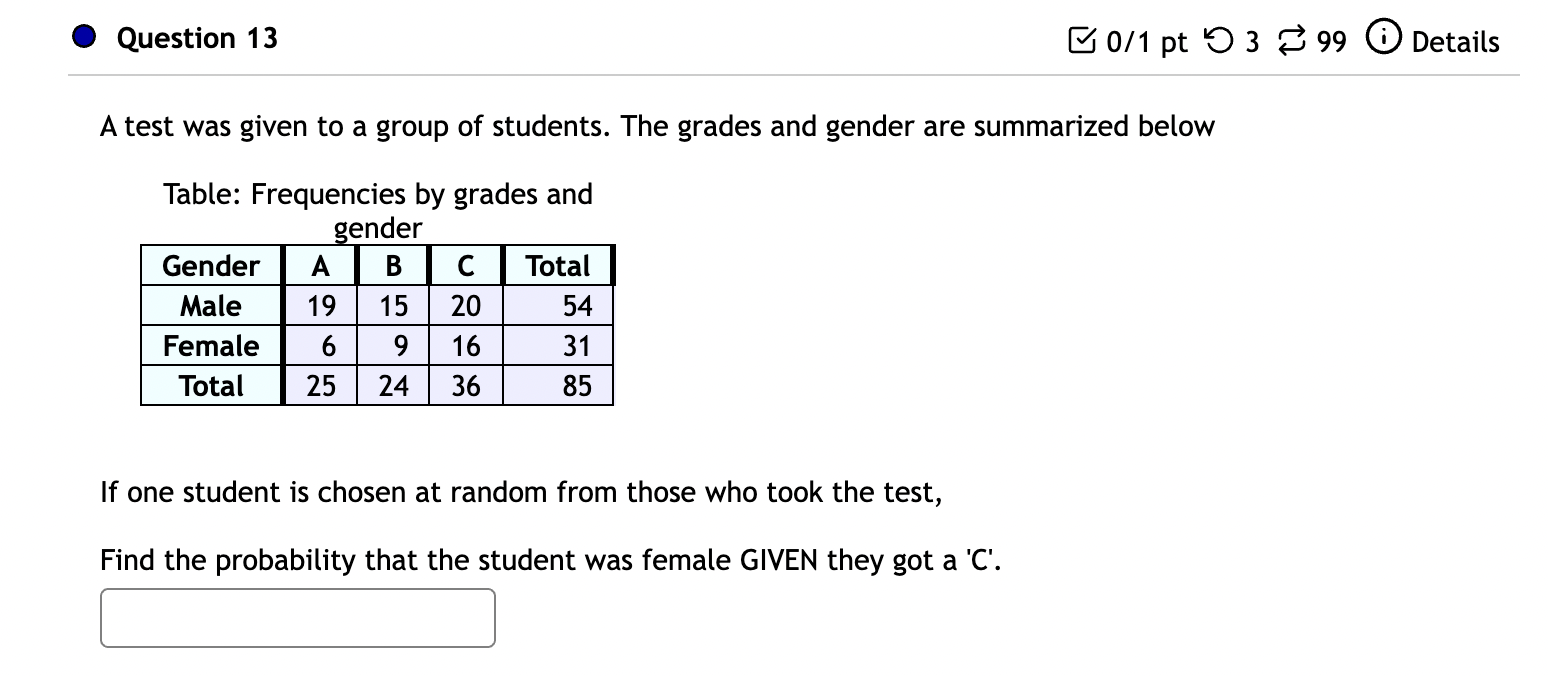 Question 13

0/1 pt 3 99 Details

A test was given to a group of students. The grades and gender are summarized below

Table: Frequencies by grades and gender

| Gender | A | B | C | Total |
|---|---|---|---|---|
| Male | 19 | 15 | 20 | 54 |
| Female | 6 | 9 | 16 | 31 |
| Total | 25 | 24 | 36 | 85 |

If one student is chosen at random from those who took the test,

Find the probability that the student was female GIVEN they got a 'C'.